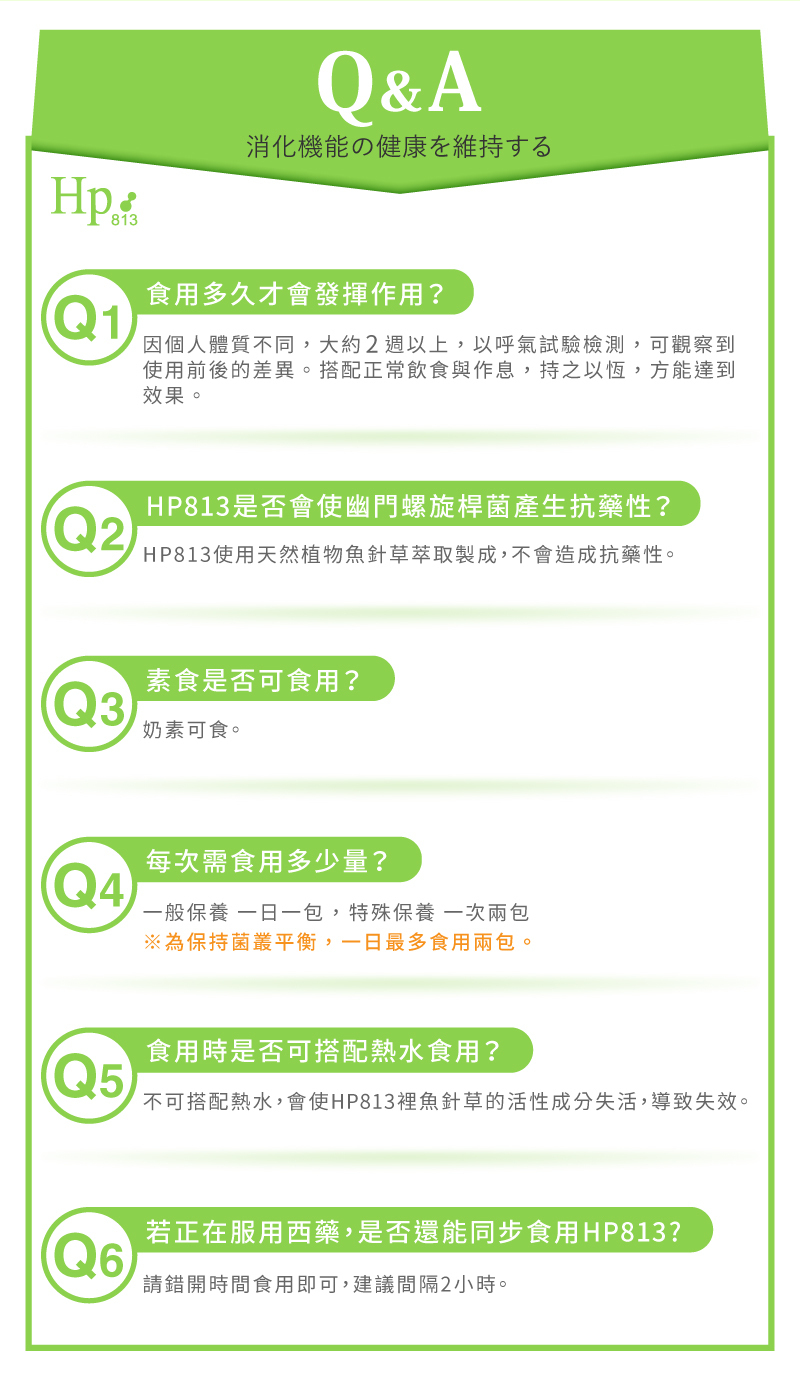 Q&A
消化機能の健康を維持する

Hp
813

Q1
食用多久才會發揮作用？
因個人體質不同，大約2週以上，以呼氣試驗檢測，可觀察到使用前後的差異。搭配正常飲食與作息，持之以恆，方能達到效果。

Q2
HP813是否會使幽門螺旋桿菌產生抗藥性？
HP813使用天然植物魚針草萃取製成，不會造成抗藥性。

Q3
素食是否可食用？
奶素可食。

Q4
每次需食用多少量？
一般保養 一日一包，特殊保養 一次兩包
※為保持菌叢平衡，一日最多食用兩包。

Q5
食用時是否可搭配熱水食用？
不可搭配熱水，會使HP813裡魚針草的活性成分失活，導致失效。

Q6
若正在服用西藥，是否還能同步食用HP813？
請錯開時間食用即可，建議間隔2小時。